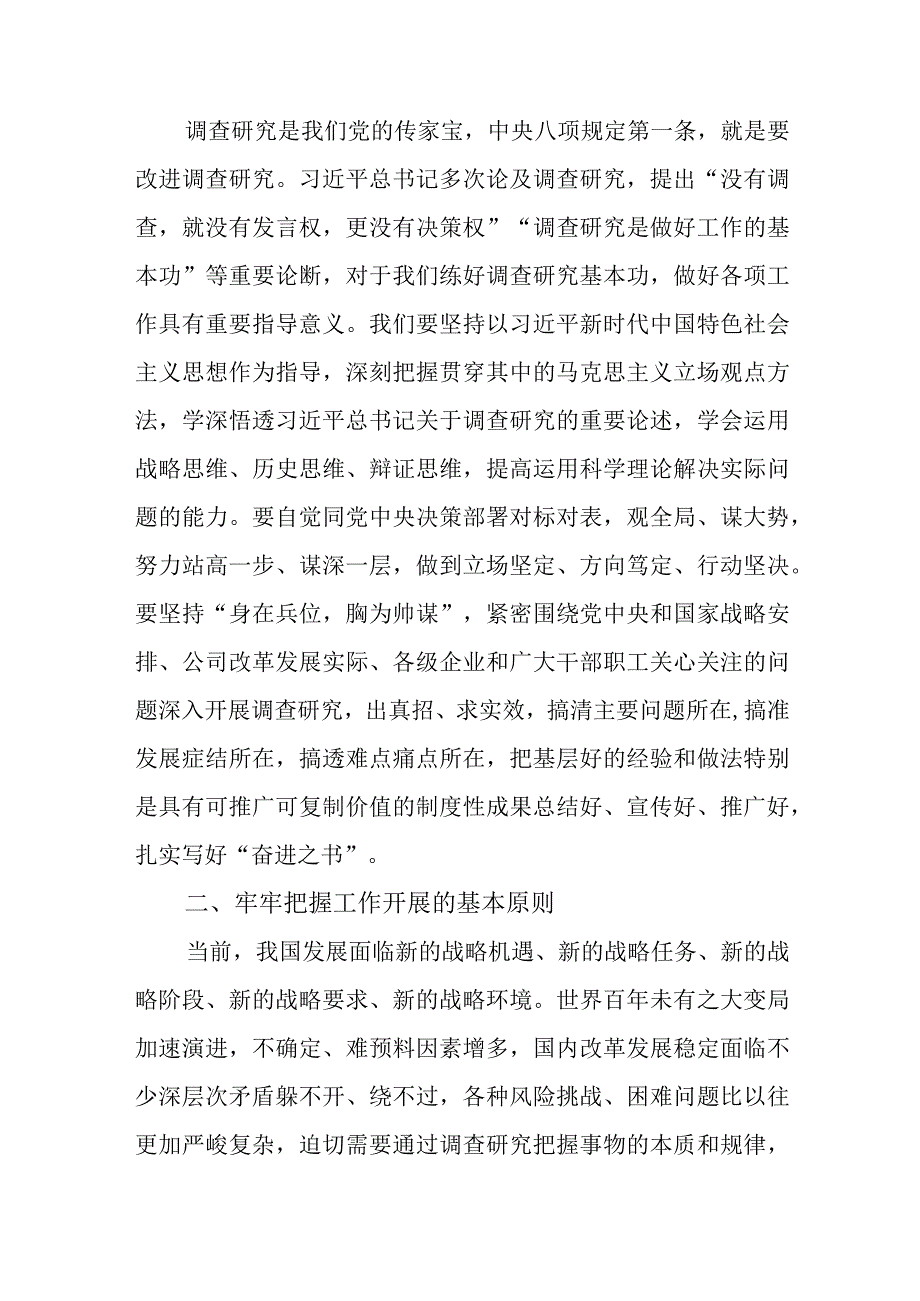 调查研究是我们党的传家宝，中央八项规定第一条，就是要改进调查研究。习近平总书记多次论及调查研究，提出“没有调查，就没有发言权，更没有决策权”“调查研究是做好工作的基本功”等重要论断，对于我们练好调查研究基本功，做好各项工作具有重要指导意义。我们要坚持以习近平新时代中国特色社会主义思想作为指导，深刻把握贯穿其中的马克思主义立场观点方法，学深悟透习近平总书记关于调查研究的重要论述，学会运用战略思维、历史思维、辩证思维，提高运用科学理论解决实际问题的能力。要自觉同党中央决策部署对标对表，观全局、谋大势，努力站高一步、谋深一层，做到立场坚定、方向笃定、行动坚决。要坚持“身在兵位，胸为帅谋”，紧密围绕党中央和国家战略安排、公司改革发展实际、各级企业和广大干部职工关心关注的问题深入开展调查研究，出真招、求实效，搞清主要问题所在,搞准发展症结所在，搞透难点痛点所在，把基层好的经验和做法特别是具有可推广可复制价值的制度性成果总结好、宣传好、推广好，扎实写好“奋进之书”。

二、牢牢把握工作开展的基本原则

当前，我国发展面临新的战略机遇、新的战略任务、新的战略阶段、新的战略要求、新的战略环境。世界百年未有之大变局加速演进，不确定、难预料因素增多，国内改革发展稳定面临不少深层次矛盾躲不开、绕不过，各种风险挑战、困难问题比以往更加严峻复杂，迫切需要通过调查研究把握事物的本质和规律，